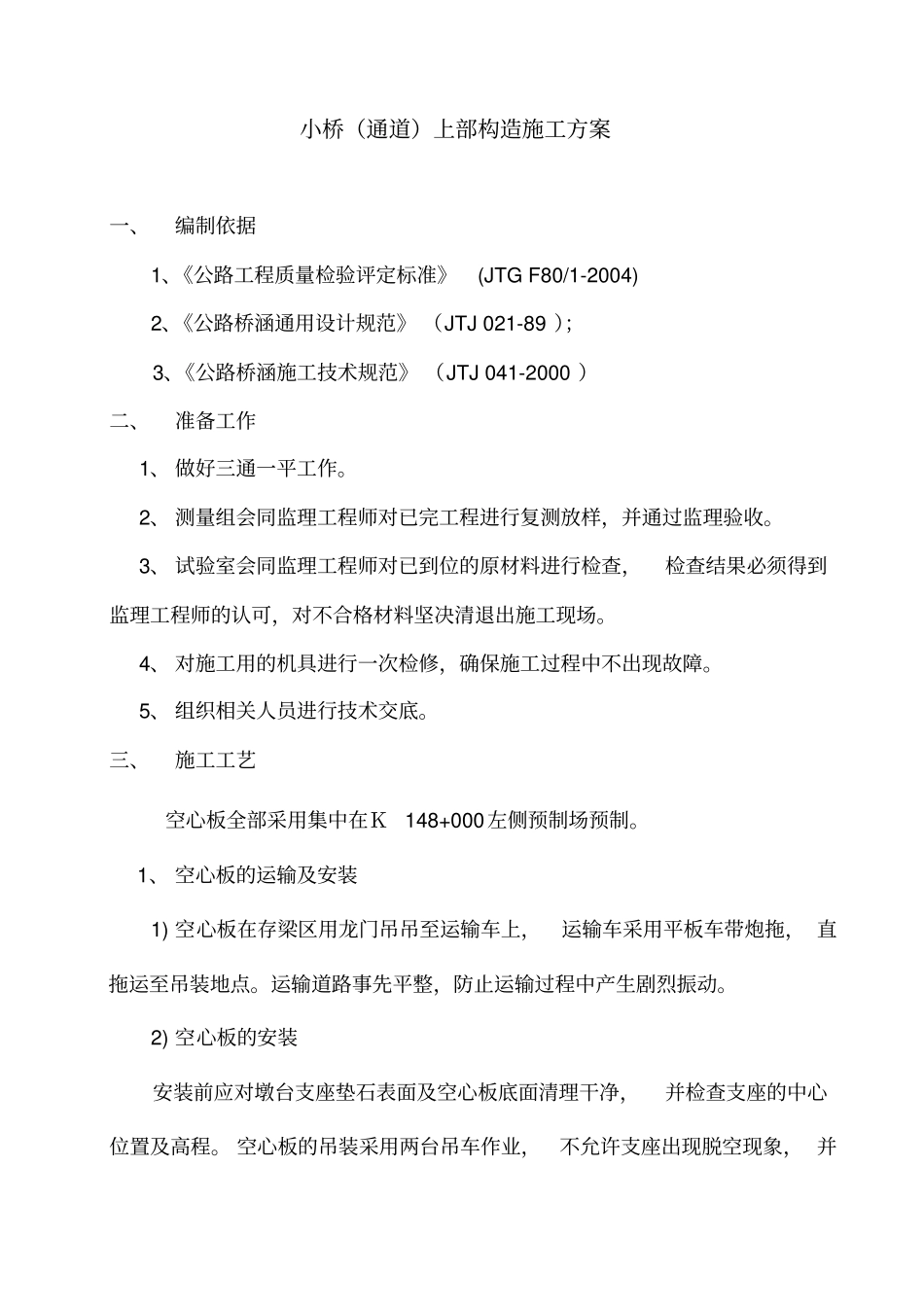 小桥（通道）上部构造施工方案

一、 编制依据

1、《公路工程质量检验评定标准》 (JTG F80/1-2004)

2、《公路桥涵通用设计规范》（JTJ 021-89 ）;

3、《公路桥涵施工技术规范》（JTJ 041-2000 ）

二、 准备工作

1、 做好三通一平工作。

2、 测量组会同监理工程师对已完工程进行复测放样，并通过监理验收。

3、 试验室会同监理工程师对已到位的原材料进行检查， 检查结果必须得到监理工程师的认可，对不合格材料坚决清退出施工现场。

4、 对施工用的机具进行一次检修，确保施工过程中不出现故障。

5、 组织相关人员进行技术交底。

三、 施工工艺

空心板全部采用集中在K 148+000左侧预制场预制。

1、 空心板的运输及安装

1) 空心板在存梁区用龙门吊吊至运输车上， 运输车采用平板车带炮拖， 直拖运至吊装地点。运输道路事先平整，防止运输过程中产生剧烈振动。

2) 空心板的安装

安装前应对墩台支座垫石表面及空心板底面清理干净， 并检查支座的中心位置及高程。 空心板的吊装采用两台吊车作业， 不允许支座出现脱空现象， 并